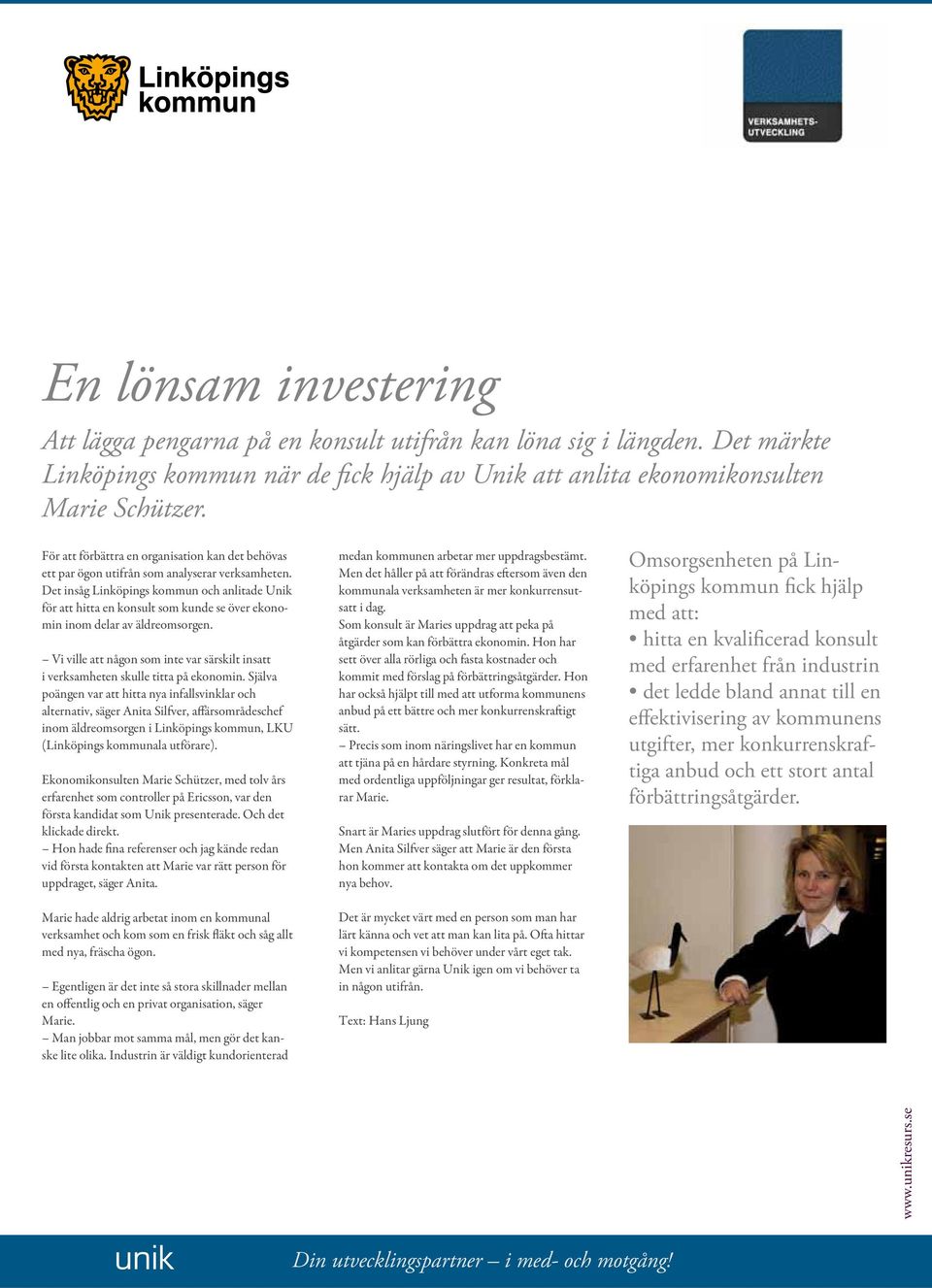 Linköpings kommun

VERKSAMHETS-UTVECKLING

En lönsam investering

Att lägga pengarna på en konsult utifrån kan löna sig i längden. Det märkte Linköpings kommun när de fick hjälp av Unik att anlita ekonomikonsulten Marie Schützer.

För att förbättra en organisation kan det behövas ett par ögon utifrån som analyserar verksamheten. Det insåg Linköpings kommun och anlitade Unik för att hitta en konsult som kunde se över ekonomin inom delar av äldreomsorgen.

– Vi ville att någon som inte var särskilt insatt i verksamheten skulle titta på ekonomin. Själva poängen var att hitta nya infallsvinklar och alternativ, säger Anita Silfver, affärsområdeschef inom äldreomsorgen i Linköpings kommun, LKU (Linköpings kommunala utförare).

Ekonomikonsulten Marie Schützer, med tolv års erfarenhet som controller på Ericsson, var den första kandidat som Unik presenterade. Och det klickade direkt.
– Hon hade fina referenser och jag kände redan vid första kontakten att Marie var rätt person för uppdraget, säger Anita.

Marie hade aldrig arbetat inom en kommunal verksamhet och kom som en frisk fläkt och såg allt med nya, fräscha ögon.

– Egentligen är det inte så stora skillnader mellan en offentlig och en privat organisation, säger Marie.
– Man jobbar mot samma mål, men gör det kanske lite olika. Industrin är väldigt kundorienterad medan kommunen arbetar mer uppdragsbestämt. Men det håller på att förändras eftersom även den kommunala verksamheten är mer konkurrensutsatt i dag.
Som konsult är Maries uppdrag att peka på åtgärder som kan förbättra ekonomin. Hon har sett över alla rörliga och fasta kostnader och kommit med förslag på förbättringsåtgärder. Hon har också hjälpt till med att utforma kommunens anbud på ett bättre och mer konkurrenskraftigt sätt.
– Precis som inom näringslivet har en kommun att tjäna på en hårdare styrning. Konkreta mål med ordentliga uppföljningar ger resultat, förklarar Marie.

Snart är Maries uppdrag slutfört för denna gång. Men Anita Silfver säger att Marie är den första hon kommer att kontakta om det uppkommer nya behov.

Det är mycket värt med en person som man har lärt känna och vet att man kan lita på. Ofta hittar vi kompetensen vi behöver under vårt eget tak. Men vi anlitar gärna Unik igen om vi behöver ta in någon utifrån.

Text: Hans Ljung

Omsorgsenheten på Linköpings kommun fick hjälp med att:
• hitta en kvalificerad konsult med erfarenhet från industrin
• det ledde bland annat till en effektivisering av kommunens utgifter, mer konkurrenskraftiga anbud och ett stort antal förbättringsåtgärder.

www.unikresurs.se

unik Din utvecklingspartner – i med- och motgång!